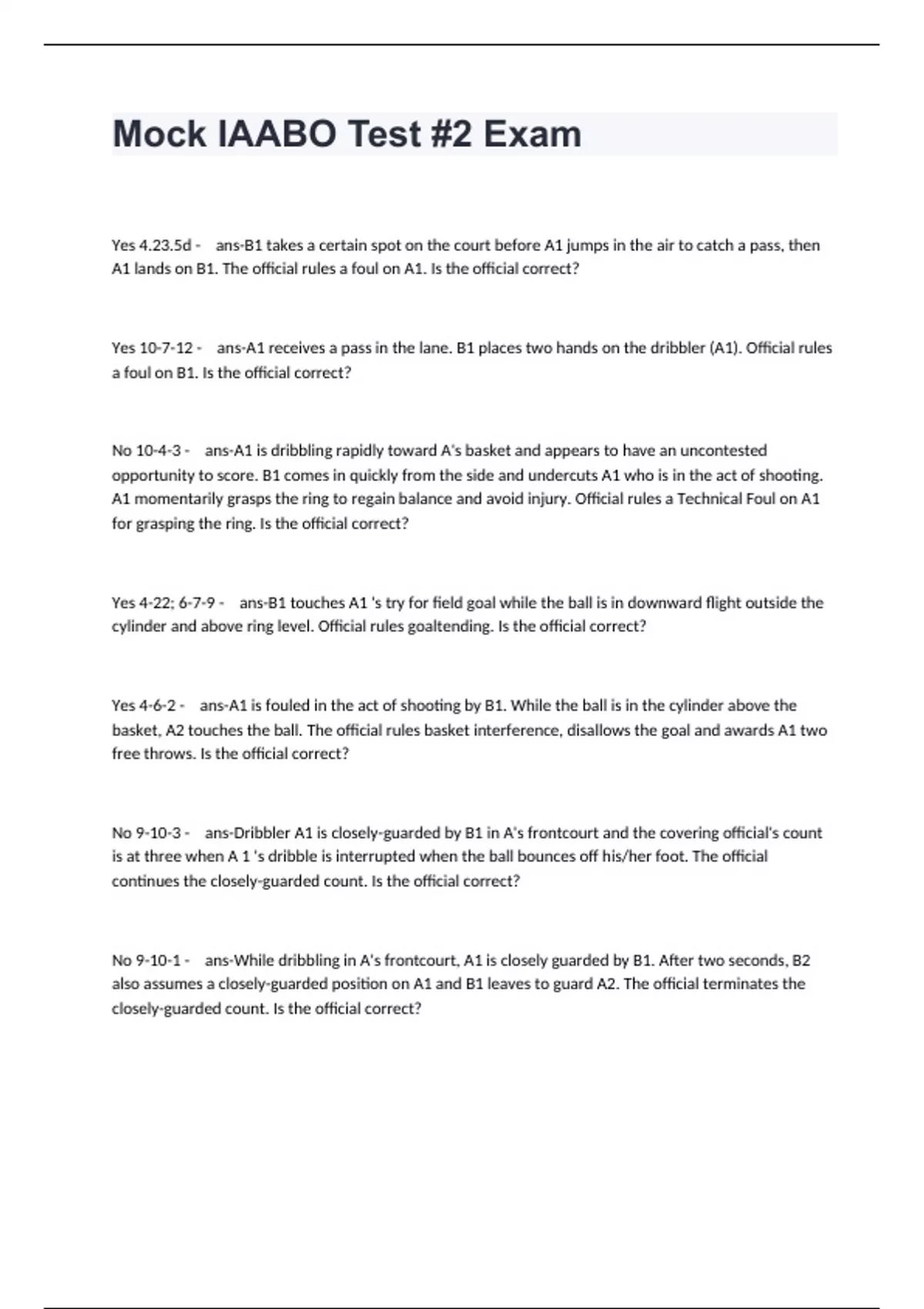 Mock IAABO Test #2 Exam

Yes 4.23.5d - ans-B1 takes a certain spot on the court before A1 jumps in the air to catch a pass, then A1 lands on B1. The official rules a foul on A1. Is the official correct?

Yes 10-7-12 - ans-A1 receives a pass in the lane. B1 places two hands on the dribbler (A1). Official rules a foul on B1. Is the official correct?

No 10-4-3 - ans-A1 is dribbling rapidly toward A's basket and appears to have an uncontested opportunity to score. B1 comes in quickly from the side and undercuts A1 who is in the act of shooting. A1 momentarily grasps the ring to regain balance and avoid injury. Official rules a Technical Foul on A1 for grasping the ring. Is the official correct?

Yes 4-22; 6-7-9 - ans-B1 touches A1 's try for field goal while the ball is in downward flight outside the cylinder and above ring level. Official rules goaltending. Is the official correct?

Yes 4-6-2 - ans-A1 is fouled in the act of shooting by B1. While the ball is in the cylinder above the basket, A2 touches the ball. The official rules basket interference, disallows the goal and awards A1 two free throws. Is the official correct?

No 9-10-3 - ans-Dribbler A1 is closely-guarded by B1 in A's frontcourt and the covering official's count is at three when A 1 's dribble is interrupted when the ball bounces off his/her foot. The official continues the closely-guarded count. Is the official correct?

No 9-10-1 - ans-While dribbling in A's frontcourt, A1 is closely guarded by B1. After two seconds, B2 also assumes a closely-guarded position on A1 and B1 leaves to guard A2. The official terminates the closely-guarded count. Is the official correct?